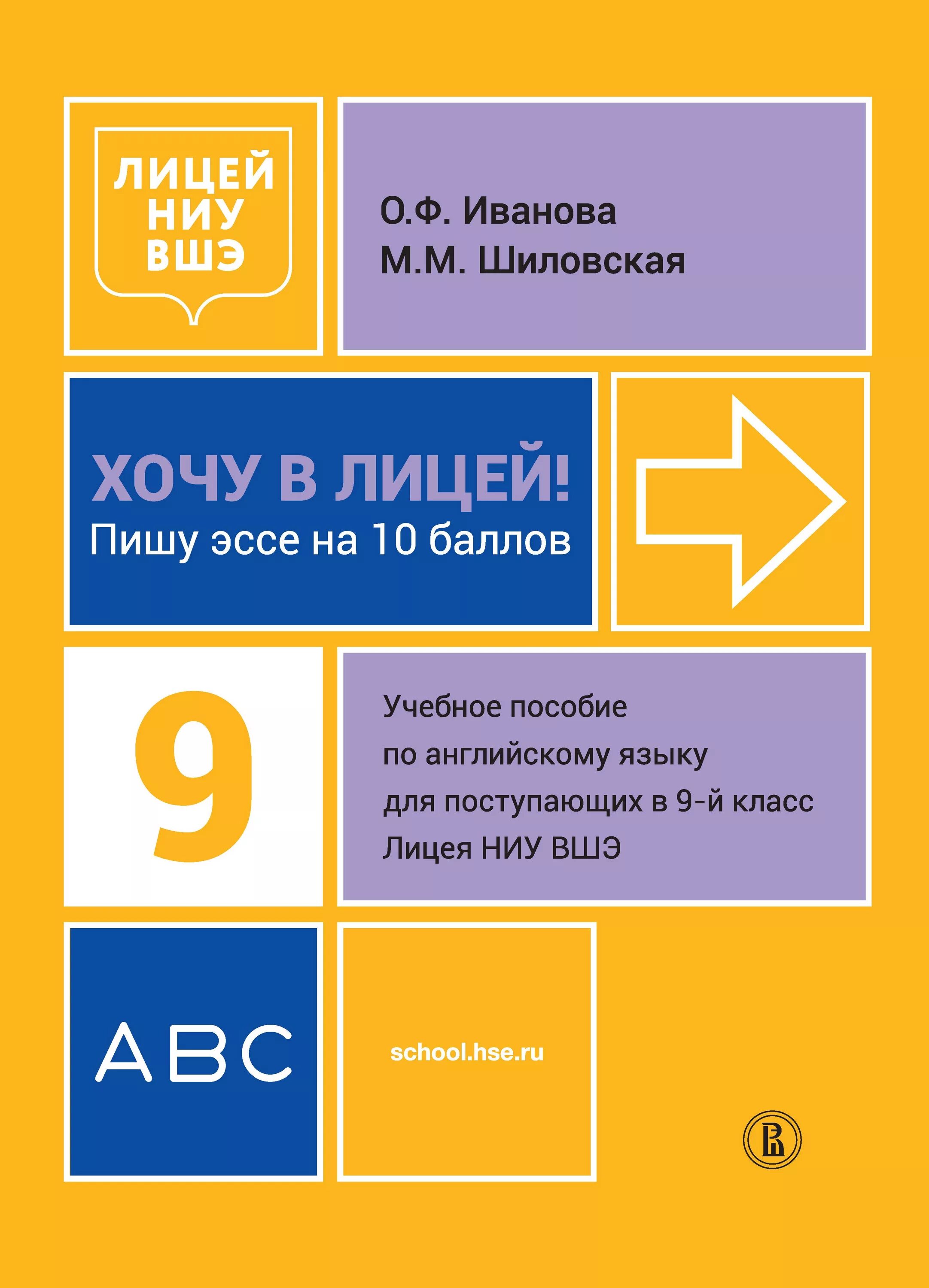 ЛИЦЕЙ
НИУ
ВШЭ

О.Ф. Иванова
М.М. Шиловская

ХОЧУ В ЛИЦЕЙ!
Пишу эссе на 10 баллов

9

Учебное пособие по английскому языку для поступающих в 9-й класс Лицея НИУ ВШЭ

ABC

school.hse.ru